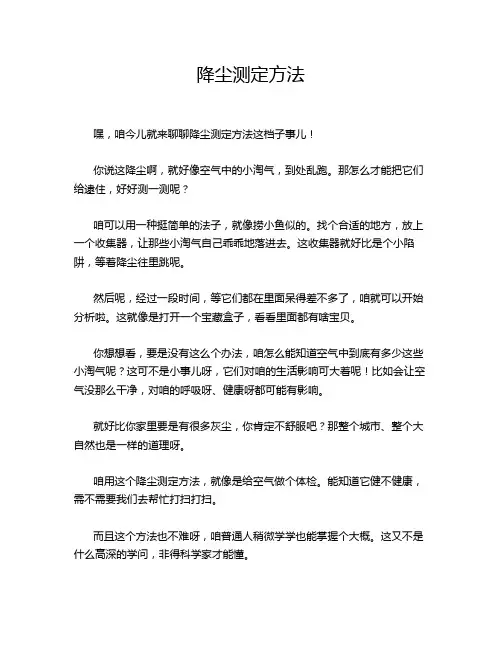 降尘测定方法

嘿，咱今儿就来聊聊降尘测定方法这档子事儿！

你说这降尘啊，就好像空气中的小淘气，到处乱跑。那怎么才能把它们给逮住，好好测一测呢？

咱可以用一种挺简单的法子，就像捞小鱼似的。找个合适的地方，放上一个收集器，让那些小淘气自己乖乖地落进去。这收集器就好比是个小陷阱，等着降尘往里跳呢。

然后呢，经过一段时间，等它们都在里面呆得差不多了，咱就可以开始分析啦。这就像是打开一个宝藏盒子，看看里面都有啥宝贝。

你想想看，要是没有这么个办法，咱怎么能知道空气中到底有多少这些小淘气呢？这可不是小事儿呀，它们对咱的生活影响可大着呢！比如会让空气没那么干净，对咱的呼吸呀、健康呀都可能有影响。

就好比你家里要是有很多灰尘，你肯定不舒服吧？那整个城市、整个大自然也是一样的道理呀。

咱用这个降尘测定方法，就像是给空气做个体检。能知道它健不健康，需不需要我们去帮忙打扫打扫。

而且这个方法也不难呀，咱普通人稍微学学也能掌握个大概。这又不是什么高深的学问，非得科学家才能懂。